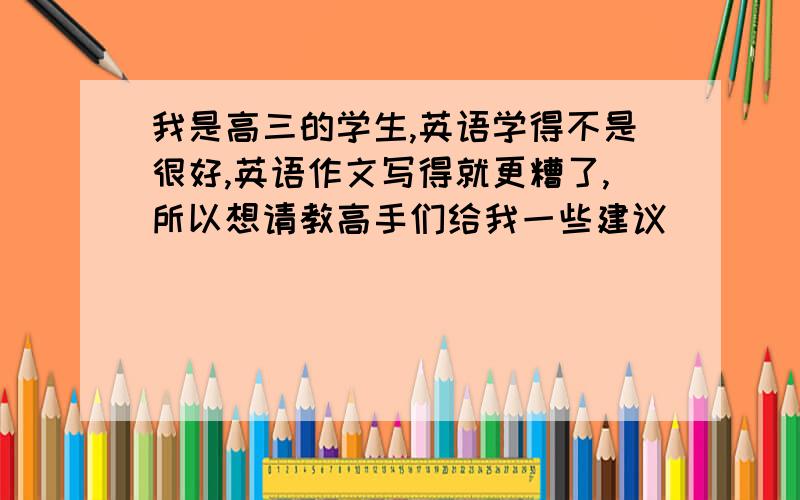 我是高三的学生,英语学得不是很好,英语作文写得就更糟了,所以想请教高手们给我一些建议